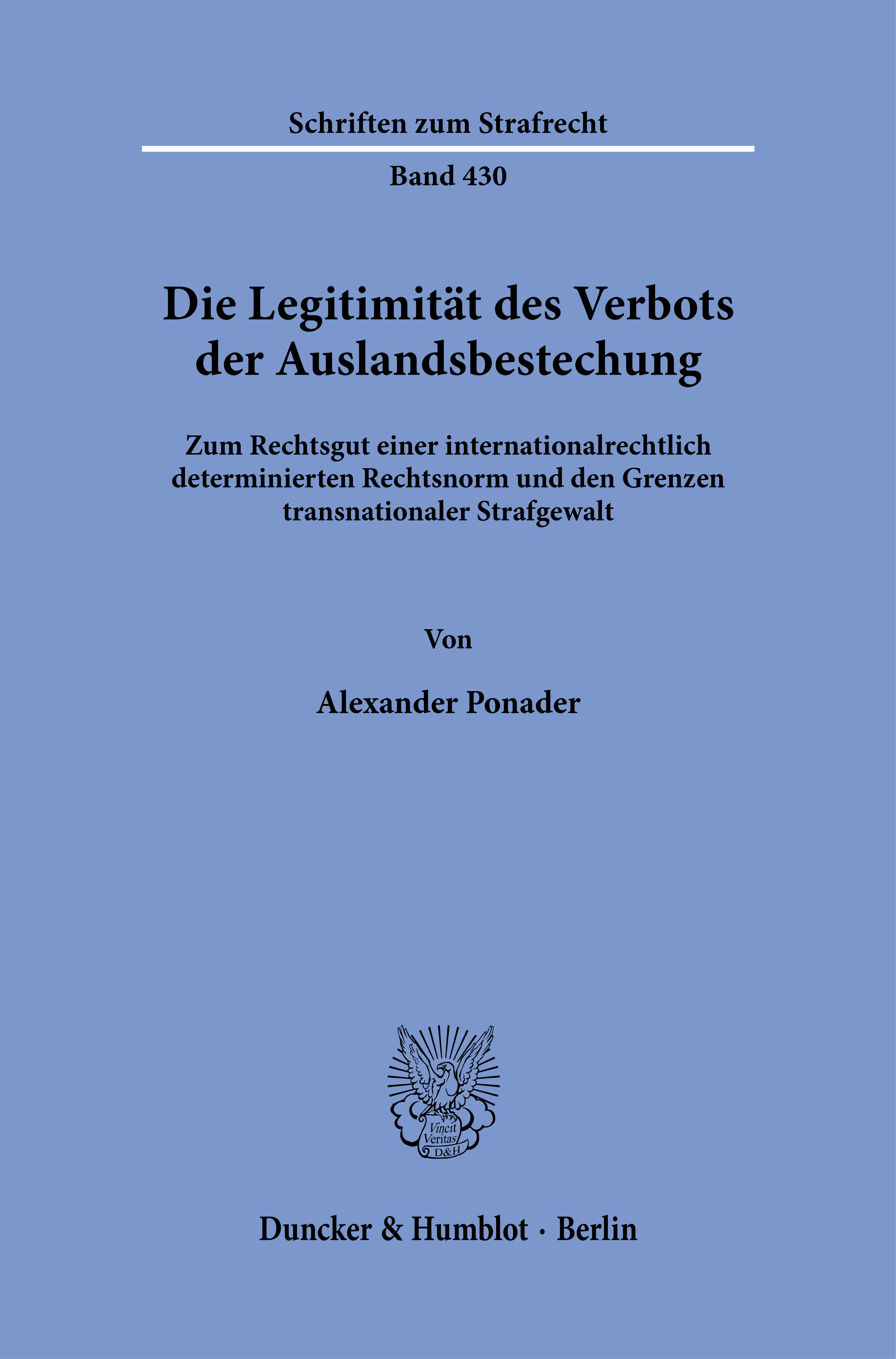 Schriften zum Strafrecht

Band 430

Die Legitimität des Verbots der Auslandsbestechung

Zum Rechtsgut einer internationalrechtlich determinierten Rechtsnorm und den Grenzen transnationaler Strafgewalt

Von

Alexander Ponader

Vincit Veritas D&H

Duncker & Humblot · Berlin